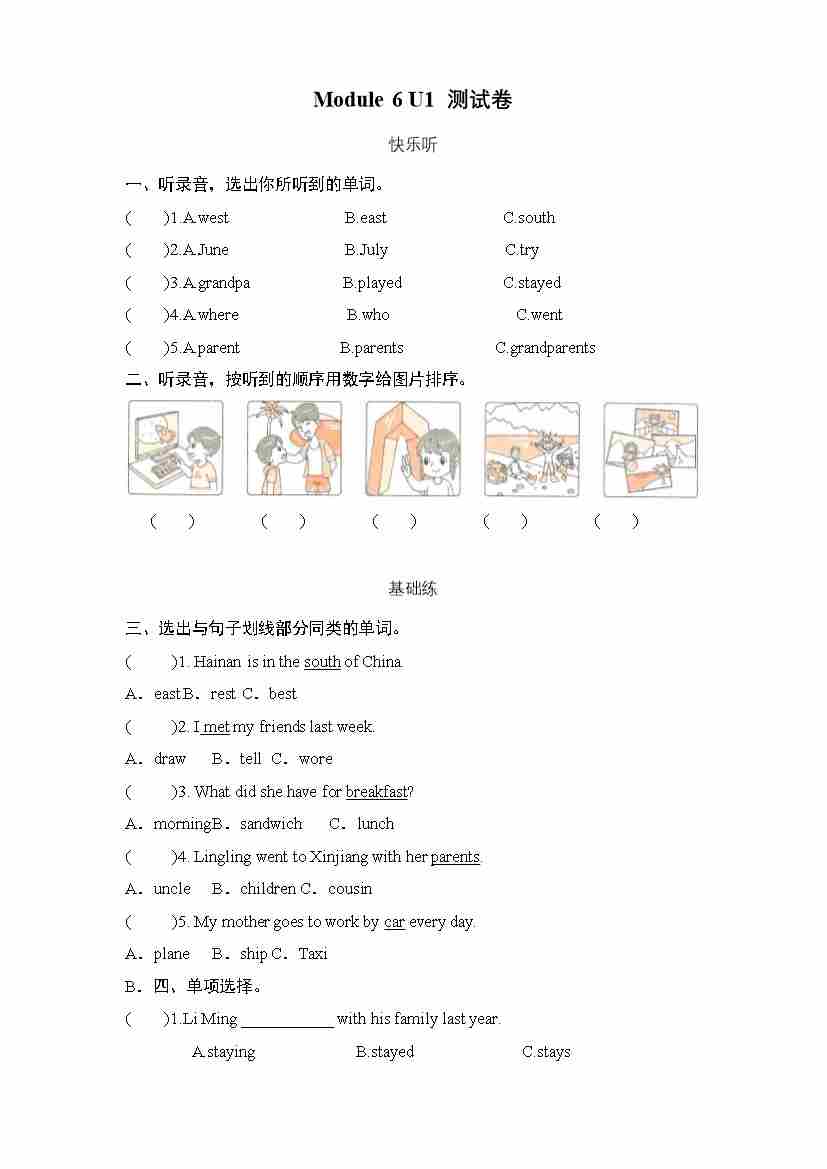 Module 6 U1 测试卷

快乐听

一、听录音，选出你所听到的单词。

( )1.A.west B.east C.south

( )2.A.June B.July C.try

( )3.A.grandpa B.played C.stayed

( )4.A.where B.who C.went

( )5.A.parent B.parents C.grandparents

二、听录音，按听到的顺序用数字给图片排序。

( ) ( ) ( ) ( ) ( )

基础练

三、选出与句子划线部分同类的单词。

( )1. Hainan is in the south of China.

A．east B．rest C．best

( )2. I met my friends last week.

A．draw B．tell C．wore

( )3. What did she have for breakfast?

A．morning B．sandwich C．lunch

( )4. Lingling went to Xinjiang with her parents.

A．uncle B．children C．cousin

( )5. My mother goes to work by car every day.

A．plane B．ship C．Taxi

B．四、单项选择。

( )1.Li Ming ____________ with his family last year.

A.staying B.stayed C.stays